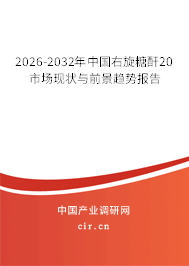 2026-2032年中国右旋糖酐20市场现状与前景趋势报告

中国产业调研网

cir.cn